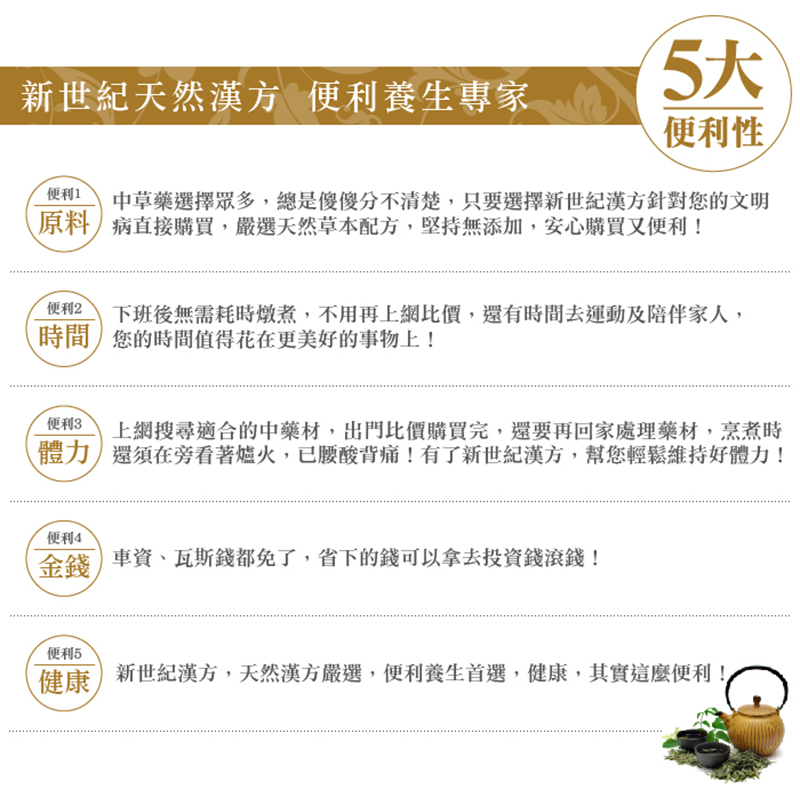 新世紀天然漢方 便利養生專家

5大
便利性

便利1
原料

中草藥選擇眾多，總是傻傻分不清楚，只要選擇新世紀漢方針對您的文明病直接購買，嚴選天然草本配方，堅持無添加，安心購買又便利！

便利2
時間

下班後無需耗時燉煮，不用再上網比價，還有時間去運動及陪伴家人，您的時間值得花在更美好的事物上！

便利3
體力

上網搜尋適合的中藥材，出門比價購買完，還要再回家處理藥材，烹煮時還須在旁看著爐火，已腰酸背痛！有了新世紀漢方，幫您輕鬆維持好體力！

便利4
金錢

車資、瓦斯錢都免了，省下的錢可以拿去投資錢滾錢！

便利5
健康

新世紀漢方，天然漢方嚴選，便利養生首選，健康，其實這麼便利！